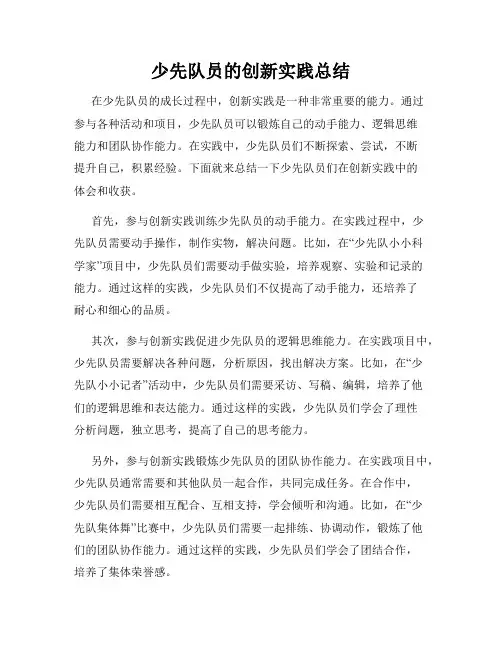 少先队员的创新实践总结

在少先队员的成长过程中，创新实践是一种非常重要的能力。通过参与各种活动和项目，少先队员可以锻炼自己的动手能力、逻辑思维能力和团队协作能力。在实践中，少先队员们不断探索、尝试，不断提升自己，积累经验。下面就来总结一下少先队员们在创新实践中的体会和收获。

首先，参与创新实践训练少先队员的动手能力。在实践过程中，少先队员需要动手操作，制作实物，解决问题。比如，在“少先队小小科学家”项目中，少先队员们需要动手做实验，培养观察、实验和记录的能力。通过这样的实践，少先队员们不仅提高了动手能力，还培养了耐心和细心的品质。

其次，参与创新实践促进少先队员的逻辑思维能力。在实践项目中，少先队员需要解决各种问题，分析原因，找出解决方案。比如，在“少先队小小记者”活动中，少先队员们需要采访、写稿、编辑，培养了他们的逻辑思维和表达能力。通过这样的实践，少先队员们学会了理性分析问题，独立思考，提高了自己的思考能力。

另外，参与创新实践锻炼少先队员的团队协作能力。在实践项目中，少先队员通常需要和其他队员一起合作，共同完成任务。在合作中，少先队员们需要相互配合、互相支持，学会倾听和沟通。比如，在“少先队集体舞”比赛中，少先队员们需要一起排练、协调动作，锻炼了他们的团队协作能力。通过这样的实践，少先队员们学会了团结合作，培养了集体荣誉感。